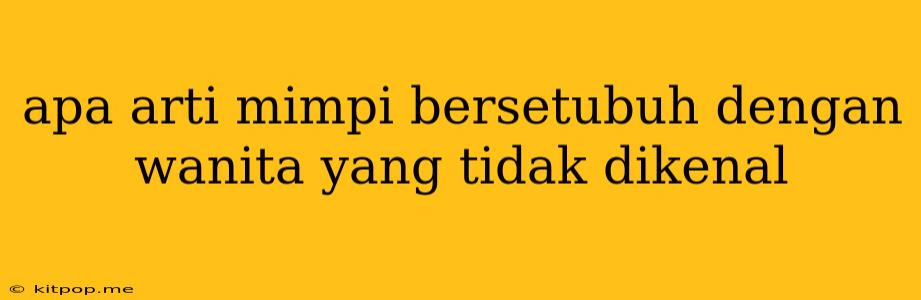 apa arti mimpi bersetubuh dengan wanita yang tidak dikenal

© kitpop.me